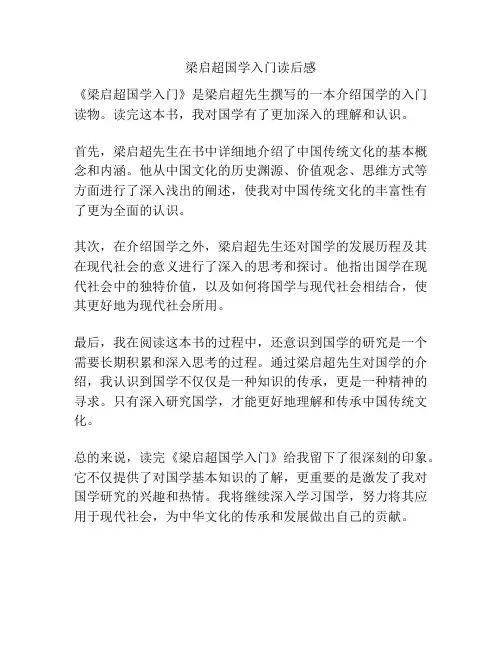 梁启超国学入门读后感

《梁启超国学入门》是梁启超先生撰写的一本介绍国学的入门读物。读完这本书，我对国学有了更加深入的理解和认识。

首先，梁启超先生在书中详细地介绍了中国传统文化的基本概念和内涵。他从中国文化的历史渊源、价值观念、思维方式等方面进行了深入浅出的阐述，使我对中国传统文化的丰富性有了更为全面的认识。

其次，在介绍国学之外，梁启超先生还对国学的发展历程及其在现代社会的意义进行了深入的思考和探讨。他指出国学在现代社会中的独特价值，以及如何将国学与现代社会相结合，使其更好地为现代社会所用。

最后，我在阅读这本书的过程中，还意识到国学的研究是一个需要长期积累和深入思考的过程。通过梁启超先生对国学的介绍，我认识到国学不仅仅是一种知识的传承，更是一种精神的寻求。只有深入研究国学，才能更好地理解和传承中国传统文化。

总的来说，读完《梁启超国学入门》给我留下了很深刻的印象。它不仅提供了对国学基本知识的了解，更重要的是激发了我对国学研究的兴趣和热情。我将继续深入学习国学，努力将其应用于现代社会，为中华文化的传承和发展做出自己的贡献。